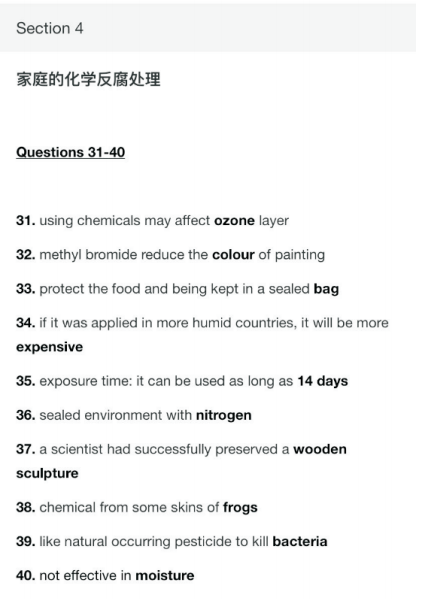 Section 4

家庭的化学反腐处理

Questions 31-40

31. using chemicals may affect ozone layer

32. methyl bromide reduce the colour of painting

33. protect the food and being kept in a sealed bag

34. if it was applied in more humid countries, it will be more expensive

35. exposure time: it can be used as long as 14 days

36. sealed environment with nitrogen

37. a scientist had successfully preserved a wooden sculpture

38. chemical from some skins of frogs

39. like natural occurring pesticide to kill bacteria

40. not effective in moisture